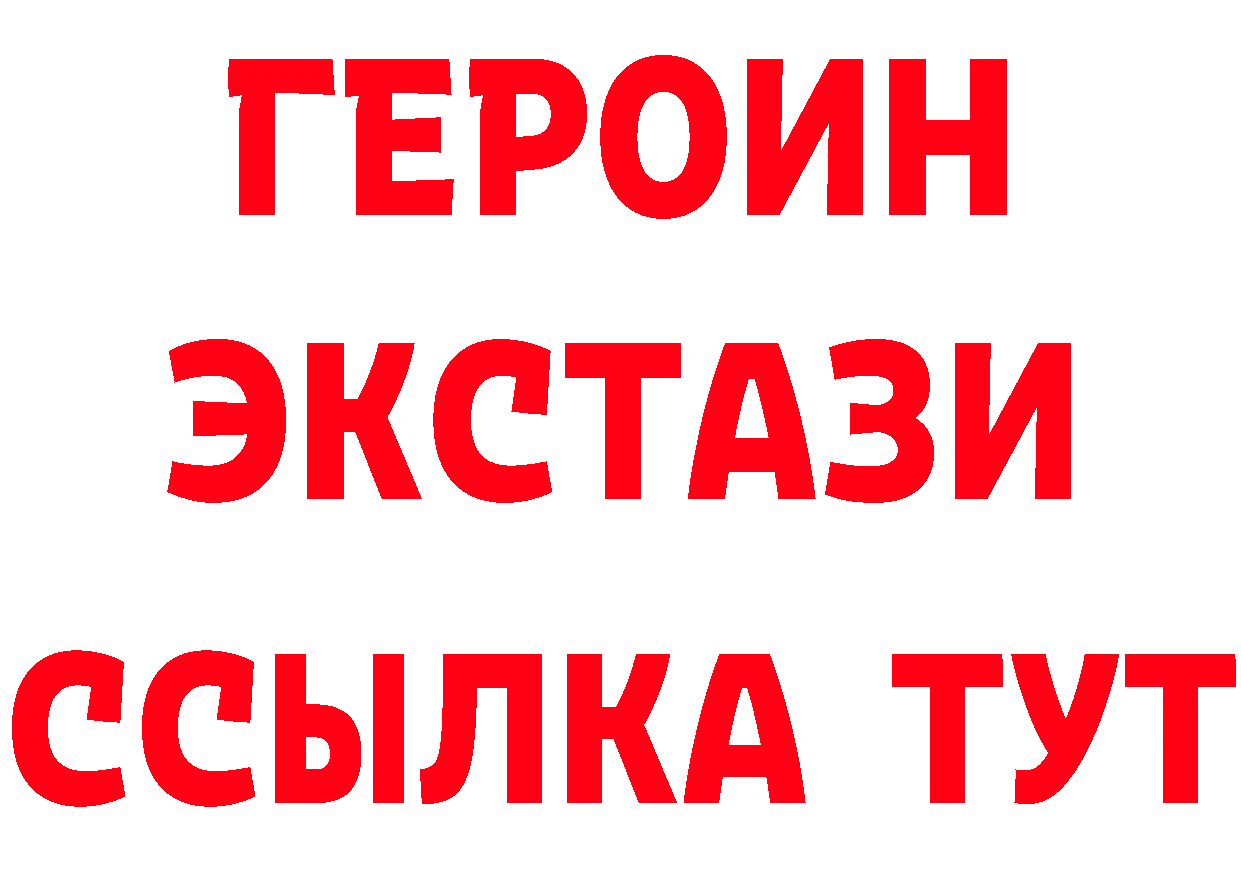 ГЕРОИН
ЭКСТАЗИ
ССЫЛКА ТУТ